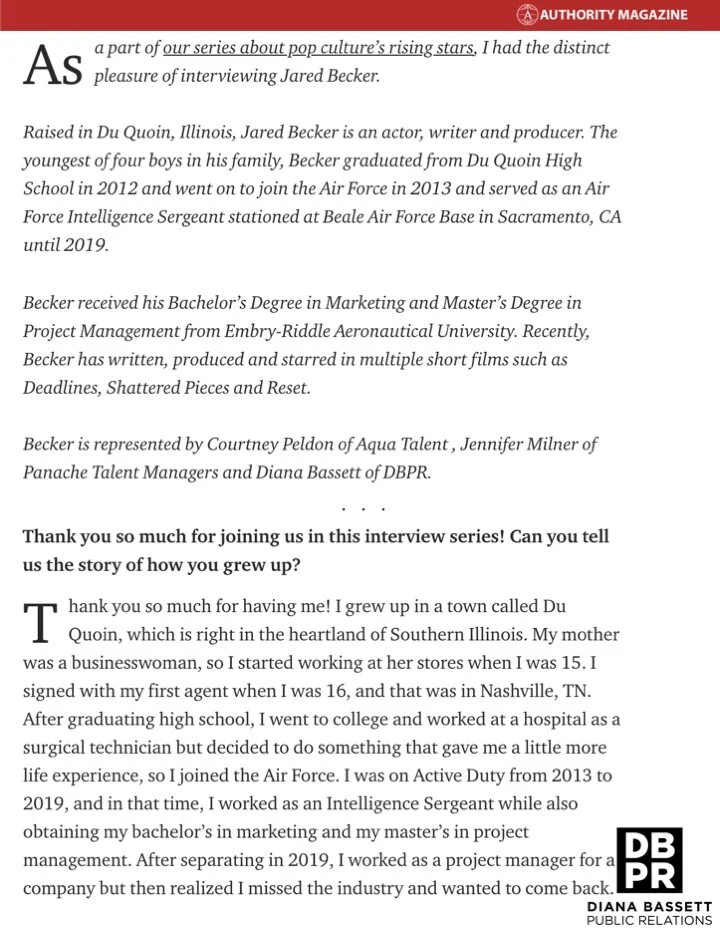 AUTHORITY MAGAZINE

As a part of our series about pop culture's rising stars, I had the distinct pleasure of interviewing Jared Becker.

Raised in Du Quoin, Illinois, Jared Becker is an actor, writer and producer. The youngest of four boys in his family, Becker graduated from Du Quoin High School in 2012 and went on to join the Air Force in 2013 and served as an Air Force Intelligence Sergeant stationed at Beale Air Force Base in Sacramento, CA until 2019.

Becker received his Bachelor's Degree in Marketing and Master's Degree in Project Management from Embry-Riddle Aeronautical University. Recently, Becker has written, produced and starred in multiple short films such as Deadlines, Shattered Pieces and Reset.

Becker is represented by Courtney Peldon of Aqua Talent , Jennifer Milner of Panache Talent Managers and Diana Bassett of DBPR.

. . .

Thank you so much for joining us in this interview series! Can you tell us the story of how you grew up?

Thank you so much for having me! I grew up in a town called Du Quoin, which is right in the heartland of Southern Illinois. My mother was a businesswoman, so I started working at her stores when I was 15. I signed with my first agent when I was 16, and that was in Nashville, TN. After graduating high school, I went to college and worked at a hospital as a surgical technician but decided to do something that gave me a little more life experience, so I joined the Air Force. I was on Active Duty from 2013 to 2019, and in that time, I worked as an Intelligence Sergeant while also obtaining my bachelor's in marketing and my master's in project management. After separating in 2019, I worked as a project manager for a company but then realized I missed the industry and wanted to come back.

DB PR
DIANA BASSETT
PUBLIC RELATIONS